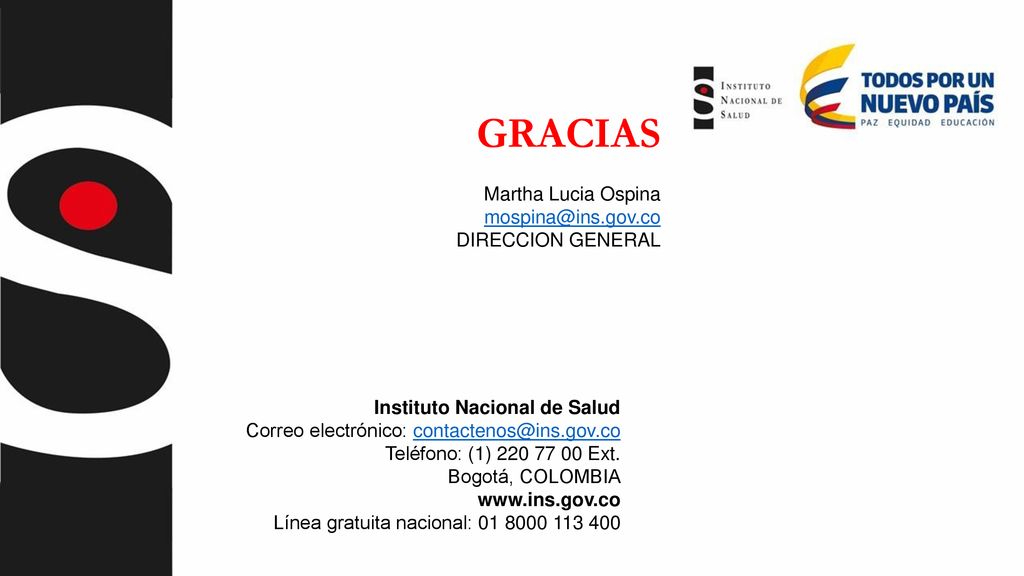 INSTITUTO NACIONAL DE SALUD

TODOS POR UN NUEVO PAÍS
PAZ EQUIDAD EDUCACIÓN

GRACIAS

Martha Lucia Ospina
mospina@ins.gov.co
DIRECCION GENERAL

Instituto Nacional de Salud
Correo electrónico: contactenos@ins.gov.co
Teléfono: (1) 220 77 00 Ext.
Bogotá, COLOMBIA
www.ins.gov.co
Línea gratuita nacional: 01 8000 113 400